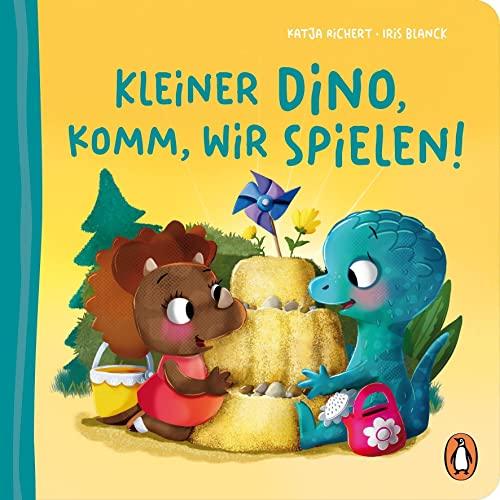 KATJA RICHERT · IRIS BLANCK

KLEINER DINO, KOMM, WIR SPIELEN!